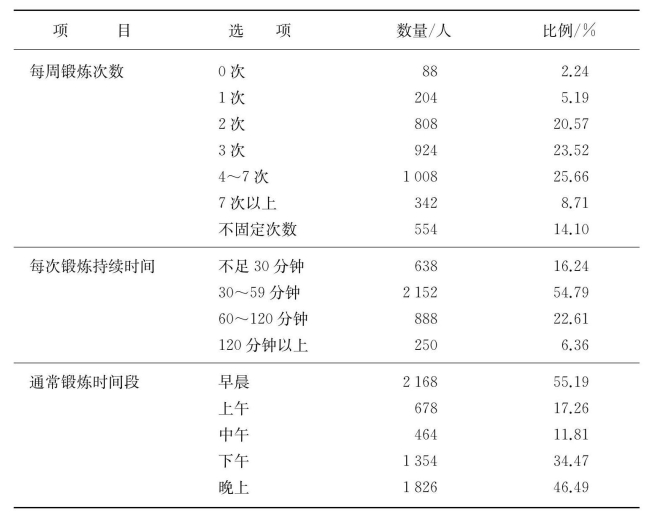 | 项　目 | 选　项 | 数量/人 | 比例/% |
|---|---|---|---|
| 每周锻炼次数 | 0 次 | 88 | 2.24 |
| | 1 次 | 204 | 5.19 |
| | 2 次 | 808 | 20.57 |
| | 3 次 | 924 | 23.52 |
| | 4～7 次 | 1 008 | 25.66 |
| | 7 次以上 | 342 | 8.71 |
| | 不固定次数 | 554 | 14.10 |
| 每次锻炼持续时间 | 不足 30 分钟 | 638 | 16.24 |
| | 30～59 分钟 | 2 152 | 54.79 |
| | 60～120 分钟 | 888 | 22.61 |
| | 120 分钟以上 | 250 | 6.36 |
| 通常锻炼时间段 | 早晨 | 2 168 | 55.19 |
| | 上午 | 678 | 17.26 |
| | 中午 | 464 | 11.81 |
| | 下午 | 1 354 | 34.47 |
| | 晚上 | 1 826 | 46.49 |